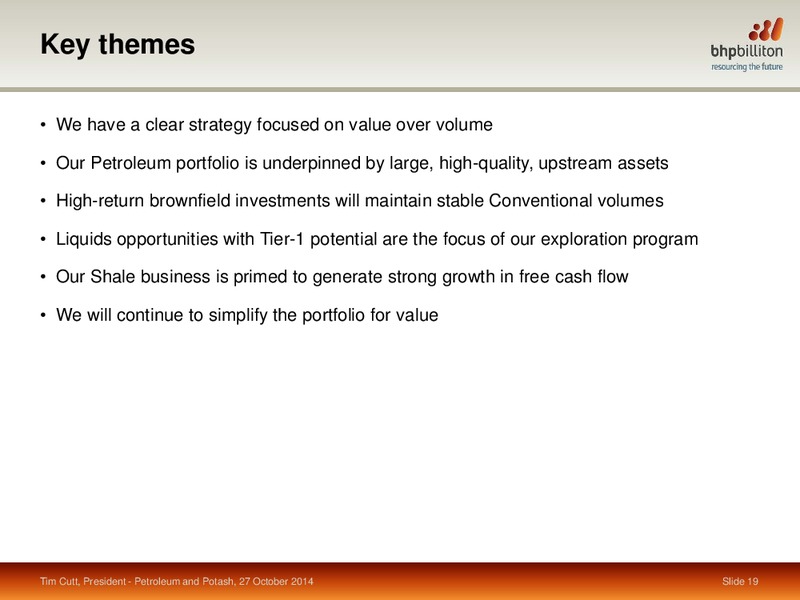 Key themes

bhpbilliton
resourcing the future

• We have a clear strategy focused on value over volume

• Our Petroleum portfolio is underpinned by large, high-quality, upstream assets

• High-return brownfield investments will maintain stable Conventional volumes

• Liquids opportunities with Tier-1 potential are the focus of our exploration program

• Our Shale business is primed to generate strong growth in free cash flow

• We will continue to simplify the portfolio for value

Tim Cutt, President - Petroleum and Potash, 27 October 2014

Slide 19